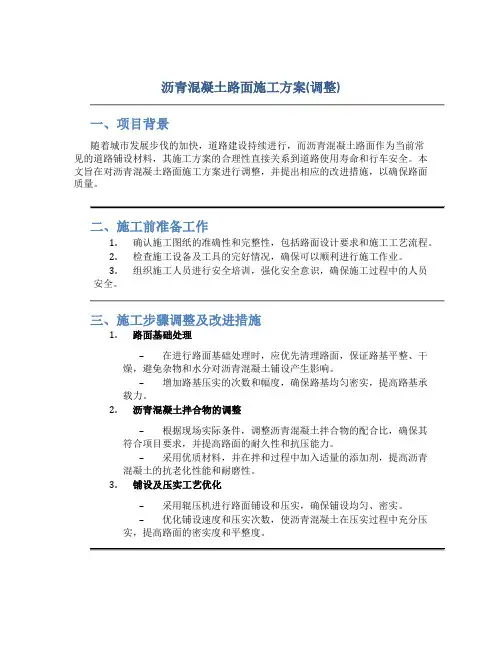 沥青混凝土路面施工方案(调整)

一、项目背景

随着城市发展步伐的加快，道路建设持续进行，而沥青混凝土路面作为当前常见的道路铺设材料，其施工方案的合理性直接关系到道路使用寿命和行车安全。本文旨在对沥青混凝土路面施工方案进行调整，并提出相应的改进措施，以确保路面质量。

二、施工前准备工作

1. 确认施工图纸的准确性和完整性，包括路面设计要求和施工工艺流程。
2. 检查施工设备及工具的完好情况，确保可以顺利进行施工作业。
3. 组织施工人员进行安全培训，强化安全意识，确保施工过程中的人员安全。

三、施工步骤调整及改进措施

1. 路面基础处理

– 在进行路面基础处理时，应优先清理路面，保证路基平整、干燥，避免杂物和水分对沥青混凝土铺设产生影响。
– 增加路基压实的次数和幅度，确保路基均匀密实，提高路基承载力。

2. 沥青混凝土拌合物的调整

– 根据现场实际条件，调整沥青混凝土拌合物的配合比，确保其符合项目要求，并提高路面的耐久性和抗压能力。
– 采用优质材料，并在拌和过程中加入适量的添加剂，提高沥青混凝土的抗老化性能和耐磨性。

3. 铺设及压实工艺优化

– 采用辊压机进行路面铺设和压实，确保铺设均匀、密实。
– 优化铺设速度和压实次数，使沥青混凝土在压实过程中充分压实，提高路面的密实度和平整度。